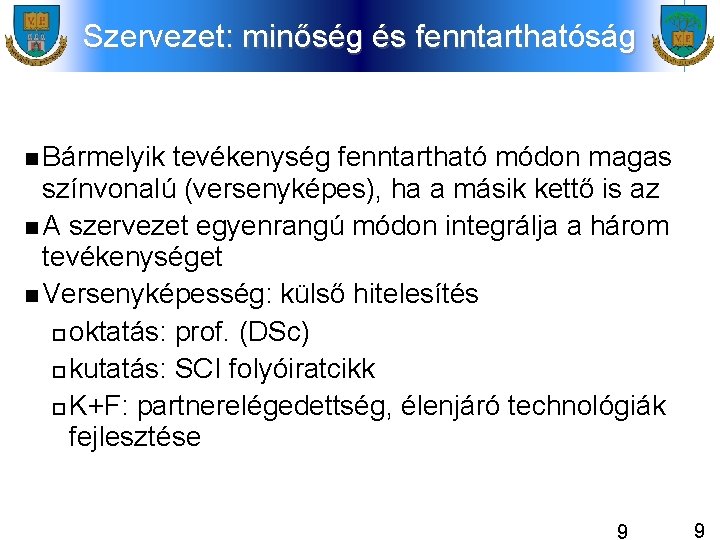 Szervezet: minőség és fenntarthatóság

■ Bármelyik tevékenység fenntartható módon magas színvonalú (versenyképes), ha a másik kettő is az
■ A szervezet egyenrangú módon integrálja a három tevékenységet
■ Versenyképesség: külső hitelesítés
□ oktatás: prof. (DSc)
□ kutatás: SCI folyóiratcikk
□ K+F: partnerelégedettség, élenjáró technológiák fejlesztése

9 9